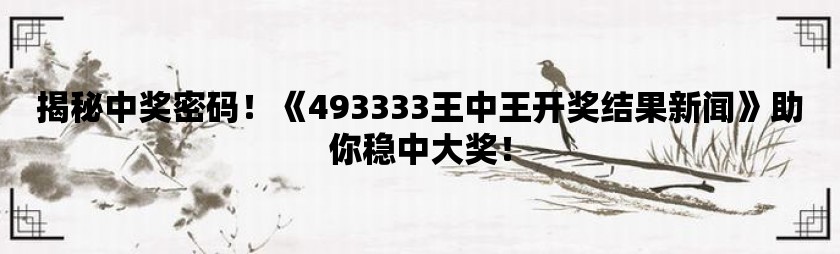 揭秘中奖密码！《493333王中王开奖结果新闻》助你稳中大奖！